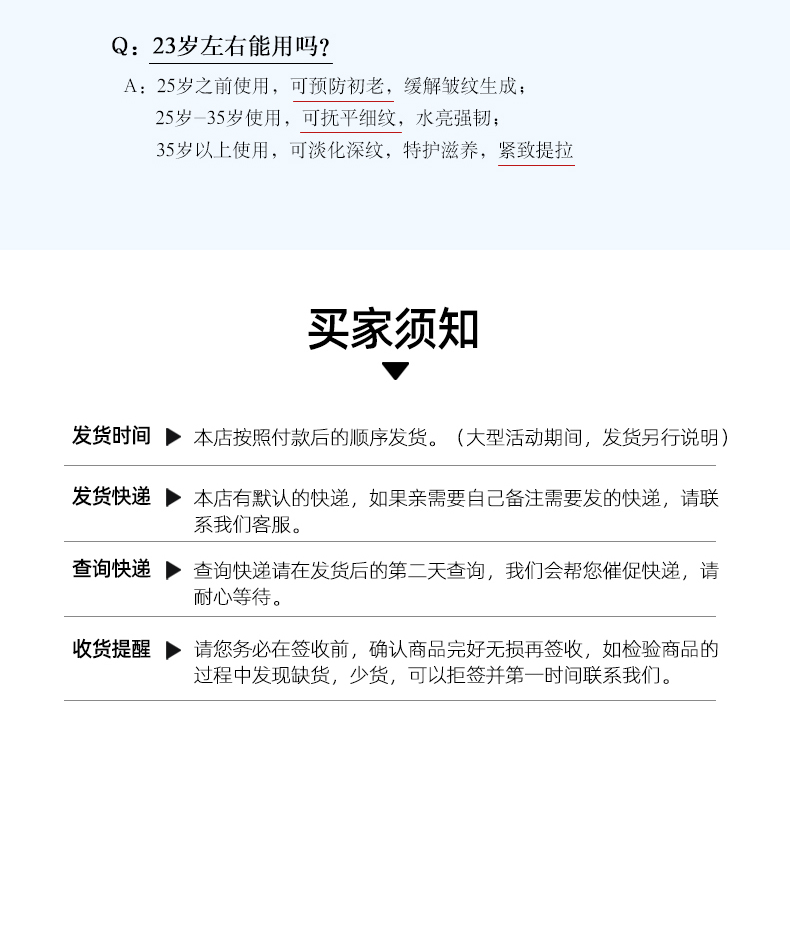 Q：23岁左右能用吗？

A：25岁之前使用，可预防初老，缓解皱纹生成；
25岁–35岁使用，可抚平细纹，水亮强韧；
35岁以上使用，可淡化深纹，特护滋养，紧致提拉

买家须知

发货时间 ▶ 本店按照付款后的顺序发货。（大型活动期间，发货另行说明）

发货快递 ▶ 本店有默认的快递，如果亲需要自己备注需要发的快递，请联系我们客服。

查询快递 ▶ 查询快递请在发货后的第二天查询，我们会帮您催促快递，请耐心等待。

收货提醒 ▶ 请您务必在签收前，确认商品完好无损再签收，如检验商品的过程中发现缺货，少货，可以拒签并第一时间联系我们。